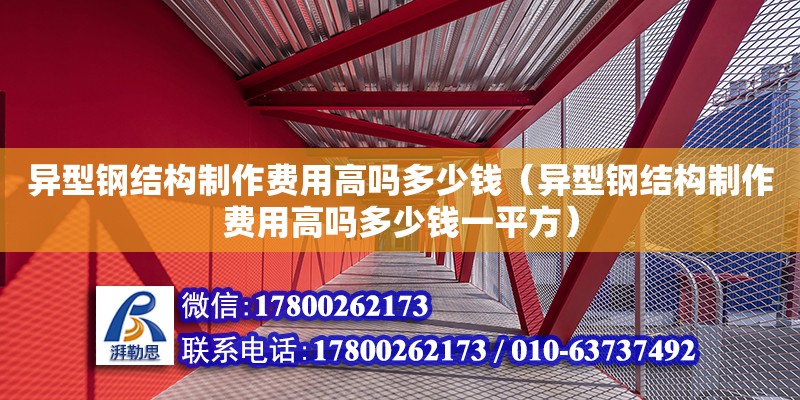 异型钢结构制作费用高吗多少钱（异型钢结构制作费用高吗多少钱一平方）

湃勒思

微信：17800262173

联系电话：17800262173 / 010-63737492